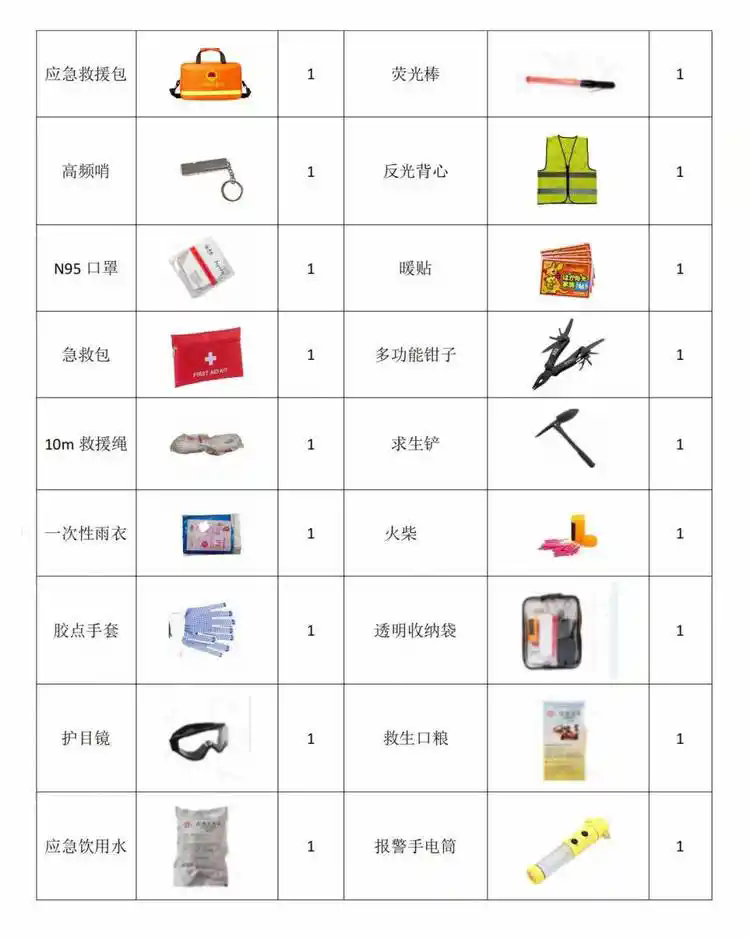 | 应急救援包 | | 1 | 荧光棒 | | 1 |
|---|---|---|---|---|---|
| 高频哨 | | 1 | 反光背心 | | 1 |
| N95 口罩 | | 1 | 暖贴 | | 1 |
| 急救包 | FIRST AID KIT | 1 | 多功能钳子 | | 1 |
| 10m 救援绳 | | 1 | 求生铲 | | 1 |
| 一次性雨衣 | | 1 | 火柴 | | 1 |
| 胶点手套 | | 1 | 透明收纳袋 | | 1 |
| 护目镜 | | 1 | 救生口粮 | | 1 |
| 应急饮用水 | | 1 | 报警手电筒 | | 1 |